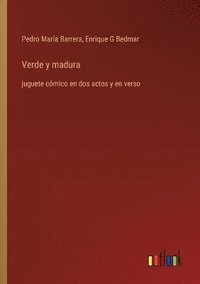 Pedro María Barrera, Enrique G Bedmar

Verde y madura

juguete cómico en dos actos y en verso

outlook